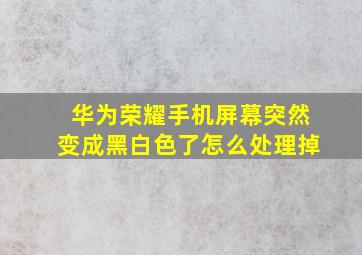 华为荣耀手机屏幕突然变成黑白色了怎么处理掉